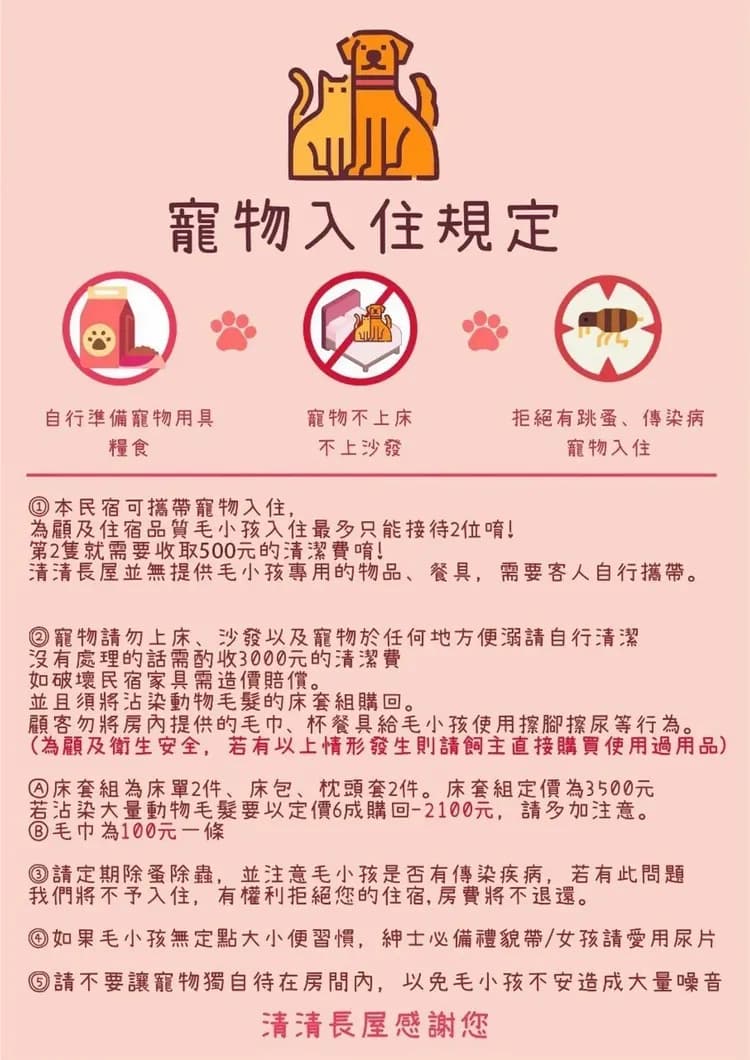 寵物入住規定

自行準備寵物用具
糧食

寵物不上床
不上沙發

拒絕有跳蚤、傳染病
寵物入住

①本民宿可攜帶寵物入住，
為顧及住宿品質毛小孩入住最多只能接待2位唷!
第2隻就需要收取500元的清潔費唷!
清清長屋並無提供毛小孩專用的物品、餐具，需要客人自行攜帶。

②寵物請勿上床、沙發以及寵物於任何地方便溺請自行清潔
沒有處理的話需酌收3000元的清潔費
如破壞民宿家具需造價賠償。
並且須將沾染動物毛髮的床套組購回。
顧客勿將房內提供的毛巾、杯餐具給毛小孩使用擦腳擦尿等行為。
(為顧及衛生安全，若有以上情形發生則請飼主直接購買使用過用品)

Ⓐ床套組為床單2件、床包、枕頭套2件。床套組定價為3500元
若沾染大量動物毛髮要以定價6成購回-2100元，請多加注意。
Ⓑ毛巾為100元一條

③請定期除蚤除蟲，並注意毛小孩是否有傳染疾病，若有此問題
我們將不予入住，有權利拒絕您的住宿,房費將不退還。

④如果毛小孩無定點大小便習慣，紳士必備禮貌帶/女孩請愛用尿片

⑤請不要讓寵物獨自待在房間內，以免毛小孩不安造成大量噪音

清清長屋感謝您